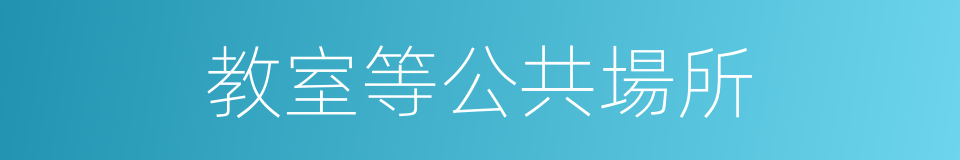 教室等公共場所